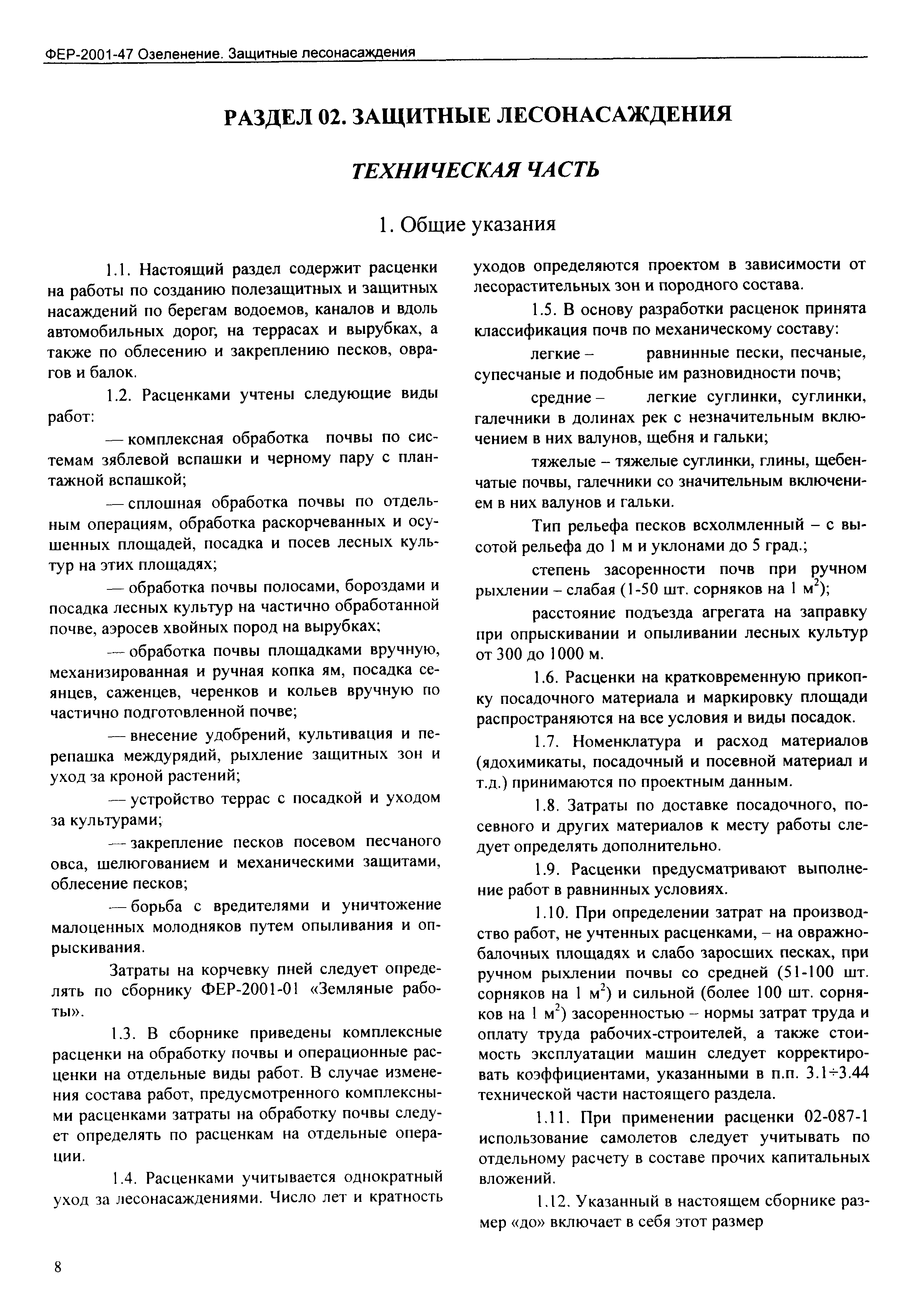 ФЕР-2001-47 Озеленение. Защитные лесонасаждения

РАЗДЕЛ 02. ЗАЩИТНЫЕ ЛЕСОНАСАЖДЕНИЯ

ТЕХНИЧЕСКАЯ ЧАСТЬ

1. Общие указания

1.1. Настоящий раздел содержит расценки на работы по созданию полезащитных и защитных насаждений по берегам водоемов, каналов и вдоль автомобильных дорог, на террасах и вырубках, а также по облесению и закреплению песков, оврагов и балок.

1.2. Расценками учтены следующие виды работ:

— комплексная обработка почвы по системам зяблевой вспашки и черному пару с плантажной вспашкой;

— сплошная обработка почвы по отдельным операциям, обработка раскорчеванных и осушенных площадей, посадка и посев лесных культур на этих площадях;

— обработка почвы полосами, бороздами и посадка лесных культур на частично обработанной почве, аэросев хвойных пород на вырубках;

— обработка почвы площадками вручную, механизированная и ручная копка ям, посадка сеянцев, саженцев, черенков и кольев вручную по частично подготовленной почве;

— внесение удобрений, культивация и перепашка междурядий, рыхление защитных зон и уход за кроной растений;

— устройство террас с посадкой и уходом за культурами;

— закрепление песков посевом песчаного овса, шелюгованием и механическими защитами, облесение песков;

— борьба с вредителями и уничтожение малоценных молодняков путем опыливания и опрыскивания.

Затраты на корчевку пней следует определять по сборнику ФЕР-2001-01 «Земляные работы».

1.3. В сборнике приведены комплексные расценки на обработку почвы и операционные расценки на отдельные виды работ. В случае изменения состава работ, предусмотренного комплексными расценками затраты на обработку почвы следует определять по расценкам на отдельные операции.

1.4. Расценками учитывается однократный уход за лесонасаждениями. Число лет и кратность уходов определяются проектом в зависимости от лесорастительных зон и породного состава.

1.5. В основу разработки расценок принята классификация почв по механическому составу:

легкие – равнинные пески, песчаные, супесчаные и подобные им разновидности почв;

средние – легкие суглинки, суглинки, галечники в долинах рек с незначительным включением в них валунов, щебня и гальки;

тяжелые – тяжелые суглинки, глины, щебенчатые почвы, галечники со значительным включением в них валунов и гальки.

Тип рельефа песков всхолмленный – с высотой рельефа до 1 м и уклонами до 5 град.;

степень засоренности почв при ручном рыхлении – слабая (1-50 шт. сорняков на 1 м$^2$);

расстояние подъезда агрегата на заправку при опрыскивании и опыливании лесных культур от 300 до 1000 м.

1.6. Расценки на кратковременную прикопку посадочного материала и маркировку площади распространяются на все условия и виды посадок.

1.7. Номенклатура и расход материалов (ядохимикаты, посадочный и посевной материал и т.д.) принимаются по проектным данным.

1.8. Затраты по доставке посадочного, посевного и других материалов к месту работы следует определять дополнительно.

1.9. Расценки предусматривают выполнение работ в равнинных условиях.

1.10. При определении затрат на производство работ, не учтенных расценками, – на овражно-балочных площадях и слабо заросших песках, при ручном рыхлении почвы со средней (51-100 шт. сорняков на 1 м$^2$) и сильной (более 100 шт. сорняков на 1 м$^2$) засоренностью – нормы затрат труда и оплату труда рабочих-строителей, а также стоимость эксплуатации машин следует корректировать коэффициентами, указанными в п.п. 3.1÷3.44 технической части настоящего раздела.

1.11. При применении расценки 02-087-1 использование самолетов следует учитывать по отдельному расчету в составе прочих капитальных вложений.

1.12. Указанный в настоящем сборнике размер «до» включает в себя этот размер

8